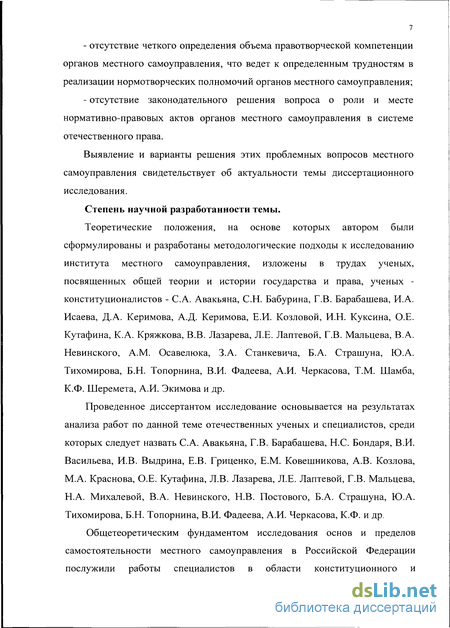 7

- отсутствие четкого определения объема правотворческой компетенции органов местного самоуправления, что ведет к определенным трудностям в реализации нормотворческих полномочий органов местного самоуправления;

- отсутствие законодательного решения вопроса о роли и месте нормативно-правовых актов органов местного самоуправления в системе отечественного права.

Выявление и варианты решения этих проблемных вопросов местного самоуправления свидетельствует об актуальности темы диссертационного исследования.

Степень научной разработанности темы.

Теоретические положения, на основе которых автором были сформулированы и разработаны методологические подходы к исследованию института местного самоуправления, изложены в трудах ученых, посвященных общей теории и истории государства и права, ученых - конституционалистов - С.А. Авакьяна, С.Н. Бабурина, Г.В. Барабашева, И.А. Исаева, Д.А. Керимова, А.Д. Керимова, Е.И. Козловой, И.Н. Куксина, О.Е. Кутафина, К.А. Кряжкова, В.В. Лазарева, Л.Е. Лаптевой, Г.В. Мальцева, В.А. Невинского, А.М. Осавелюка, З.А. Станкевича, Б.А. Страшуна, Ю.А. Тихомирова, Б.Н. Топорнина, В.И. Фадеева, А.И. Черкасова, Т.М. Шамба, К.Ф. Шеремета, А.И. Экимова и др.

Проведенное диссертантом исследование основывается на результатах анализа работ по данной теме отечественных ученых и специалистов, среди которых следует назвать С.А. Авакьяна, Г.В. Барабашева, Н.С. Бондаря, В.И. Васильева, И.В. Выдрина, Е.В. Гриценко, Е.М. Ковешникова, А.В. Козлова, М.А. Краснова, О.Е. Кутафина, Л.В. Лазарева, Л.Е. Лаптевой, Г.В. Мальцева, Н.А. Михалевой, В.А. Невинского, Н.В. Постового, Б.А. Страшуна, Ю.А. Тихомирова, Б.Н. Топорнина, В.И. Фадеева, А.И. Черкасова, К.Ф. и др.

Общетеоретическим фундаментом исследования основ и пределов самостоятельности местного самоуправления в Российской Федерации послужили работы специалистов в области конституционного и

dsLib.net
библиотека диссертаций